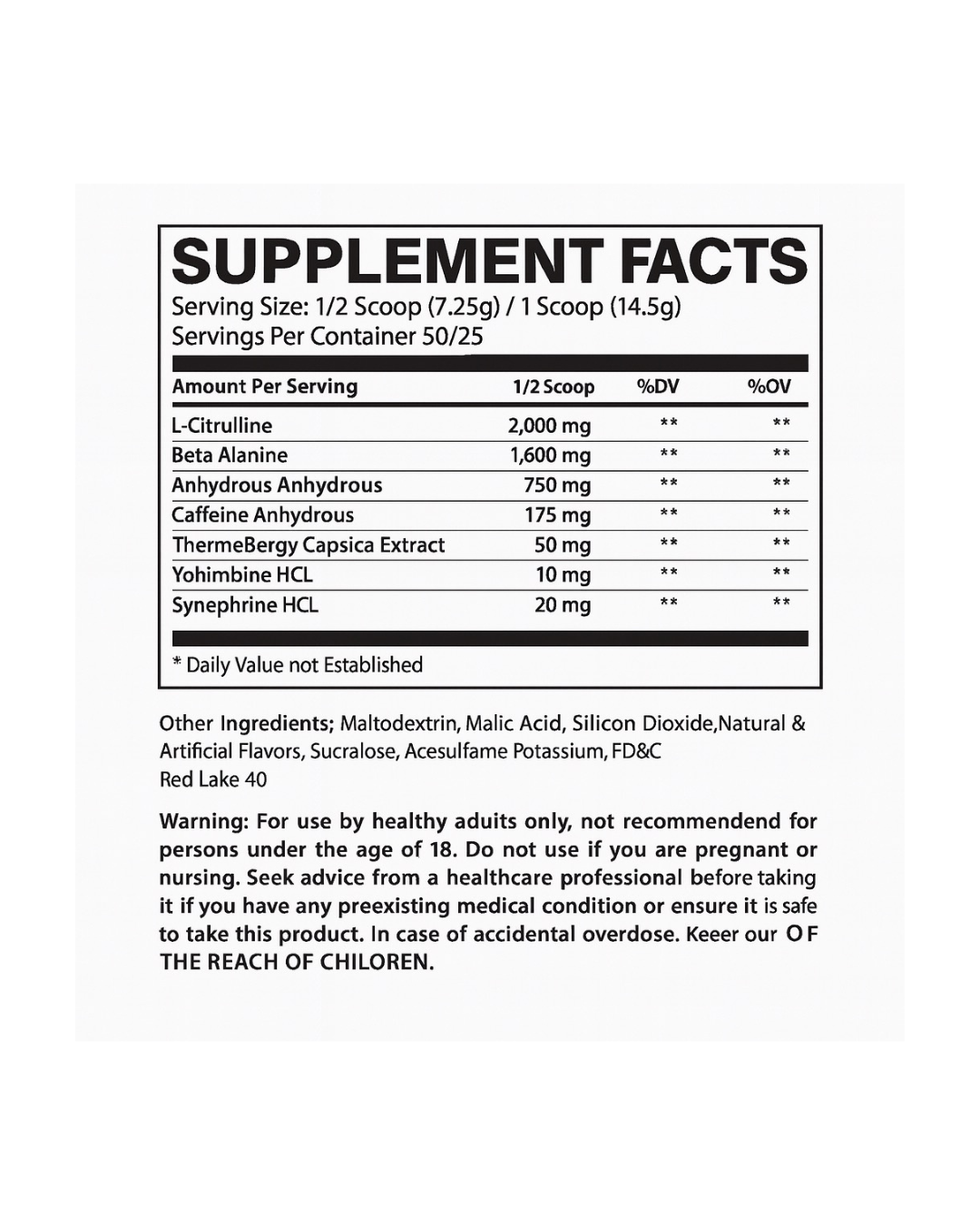 SUPPLEMENT FACTS

Serving Size: 1/2 Scoop (7.25g) / 1 Scoop (14.5g)
Servings Per Container 50/25

| Amount Per Serving | 1/2 Scoop | %DV | %OV |
|---|---|---|---|
| L-Citrulline | 2,000 mg | ** | ** |
| Beta Alanine | 1,600 mg | ** | ** |
| Anhydrous Anhydrous | 750 mg | ** | ** |
| Caffeine Anhydrous | 175 mg | ** | ** |
| ThermeBergy Capsica Extract | 50 mg | ** | ** |
| Yohimbine HCL | 10 mg | ** | ** |
| Synephrine HCL | 20 mg | ** | ** |

* Daily Value not Established

Other Ingredients; Maltodextrin, Malic Acid, Silicon Dioxide,Natural & Artificial Flavors, Sucralose, Acesulfame Potassium, FD&C Red Lake 40

Warning: For use by healthy aduits only, not recommendend for persons under the age of 18. Do not use if you are pregnant or nursing. Seek advice from a healthcare professional before taking it if you have any preexisting medical condition or ensure it is safe to take this product. In case of accidental overdose. Keeer our OF THE REACH OF CHILOREN.